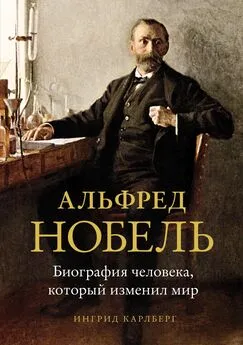 АЛЬФРЕД
НОБЕЛЬ

Биография человека, который изменил мир

ИНГРИД КАРЛБЕРГ